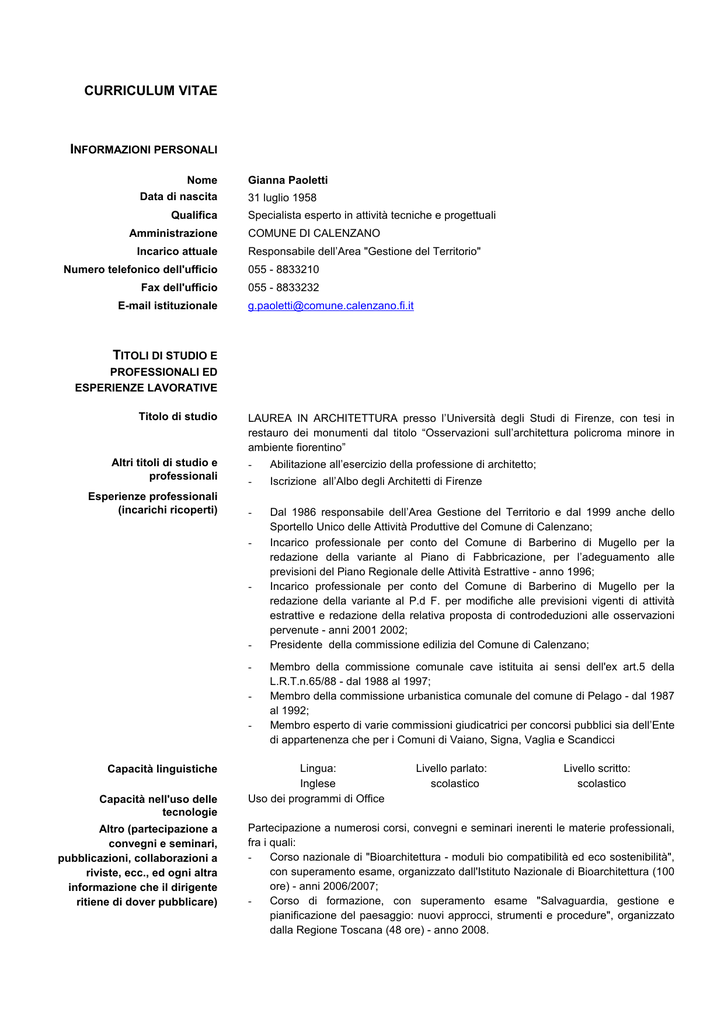 CURRICULUM VITAE

INFORMAZIONI PERSONALI

| | |
|---|---|
| Nome | Gianna Paoletti |
| Data di nascita | 31 luglio 1958 |
| Qualifica | Specialista esperto in attività tecniche e progettuali |
| Amministrazione | COMUNE DI CALENZANO |
| Incarico attuale | Responsabile dell'Area "Gestione del Territorio" |
| Numero telefonico dell'ufficio | 055 - 8833210 |
| Fax dell'ufficio | 055 - 8833232 |
| E-mail istituzionale | g.paoletti@comune.calenzano.fi.it |

TITOLI DI STUDIO E PROFESSIONALI ED ESPERIENZE LAVORATIVE

Titolo di studio

LAUREA IN ARCHITETTURA presso l'Università degli Studi di Firenze, con tesi in restauro dei monumenti dal titolo "Osservazioni sull'architettura policroma minore in ambiente fiorentino"

Altri titoli di studio e professionali

- Abilitazione all'esercizio della professione di architetto;
- Iscrizione all'Albo degli Architetti di Firenze

Esperienze professionali (incarichi ricoperti)

- Dal 1986 responsabile dell'Area Gestione del Territorio e dal 1999 anche dello Sportello Unico delle Attività Produttive del Comune di Calenzano;
- Incarico professionale per conto del Comune di Barberino di Mugello per la redazione della variante al Piano di Fabbricazione, per l'adeguamento alle previsioni del Piano Regionale delle Attività Estrattive - anno 1996;
- Incarico professionale per conto del Comune di Barberino di Mugello per la redazione della variante al P.d F. per modifiche alle previsioni vigenti di attività estrattive e redazione della relativa proposta di controdeduzioni alle osservazioni pervenute - anni 2001 2002;
- Presidente della commissione edilizia del Comune di Calenzano;
- Membro della commissione comunale cave istituita ai sensi dell'ex art.5 della L.R.T.n.65/88 - dal 1988 al 1997;
- Membro della commissione urbanistica comunale del comune di Pelago - dal 1987 al 1992;
- Membro esperto di varie commissioni giudicatrici per concorsi pubblici sia dell'Ente di appartenenza che per i Comuni di Vaiano, Signa, Vaglia e Scandicci

Capacità linguistiche

| Lingua: | Livello parlato: | Livello scritto: |
|---|---|---|
| Inglese | scolastico | scolastico |

Capacità nell'uso delle tecnologie

Uso dei programmi di Office

Altro (partecipazione a convegni e seminari, pubblicazioni, collaborazioni a riviste, ecc., ed ogni altra informazione che il dirigente ritiene di dover pubblicare)

Partecipazione a numerosi corsi, convegni e seminari inerenti le materie professionali, fra i quali:
- Corso nazionale di "Bioarchitettura - moduli bio compatibilità ed eco sostenibilità", con superamento esame, organizzato dall'Istituto Nazionale di Bioarchitettura (100 ore) - anni 2006/2007;
- Corso di formazione, con superamento esame "Salvaguardia, gestione e pianificazione del paesaggio: nuovi approcci, strumenti e procedure", organizzato dalla Regione Toscana (48 ore) - anno 2008.